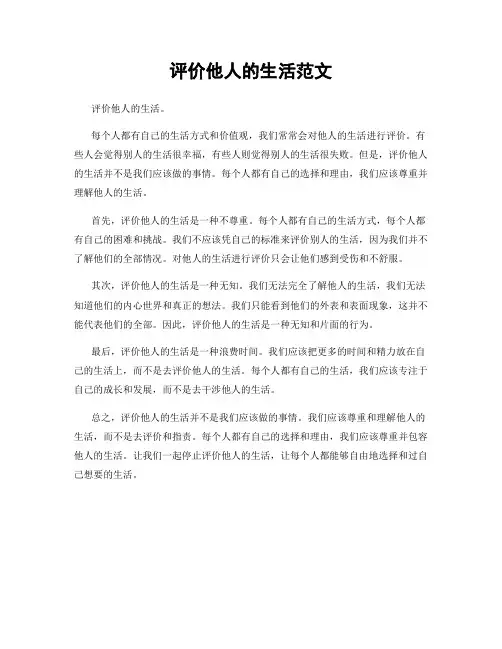 评价他人的生活范文

评价他人的生活。

每个人都有自己的生活方式和价值观，我们常常会对他人的生活进行评价。有些人会觉得别人的生活很幸福，有些人则觉得别人的生活很失败。但是，评价他人的生活并不是我们应该做的事情。每个人都有自己的选择和理由，我们应该尊重并理解他人的生活。

首先，评价他人的生活是一种不尊重。每个人都有自己的生活方式，每个人都有自己的困难和挑战。我们不应该凭自己的标准来评价别人的生活，因为我们并不了解他们的全部情况。对他人的生活进行评价只会让他们感到受伤和不舒服。

其次，评价他人的生活是一种无知。我们无法完全了解他人的生活，我们无法知道他们的内心世界和真正的想法。我们只能看到他们的外表和表面现象，这并不能代表他们的全部。因此，评价他人的生活是一种无知和片面的行为。

最后，评价他人的生活是一种浪费时间。我们应该把更多的时间和精力放在自己的生活上，而不是去评价他人的生活。每个人都有自己的生活，我们应该专注于自己的成长和发展，而不是去干涉他人的生活。

总之，评价他人的生活并不是我们应该做的事情。我们应该尊重和理解他人的生活，而不是去评价和指责。每个人都有自己的选择和理由，我们应该尊重并包容他人的生活。让我们一起停止评价他人的生活，让每个人都能够自由地选择和过自己想要的生活。